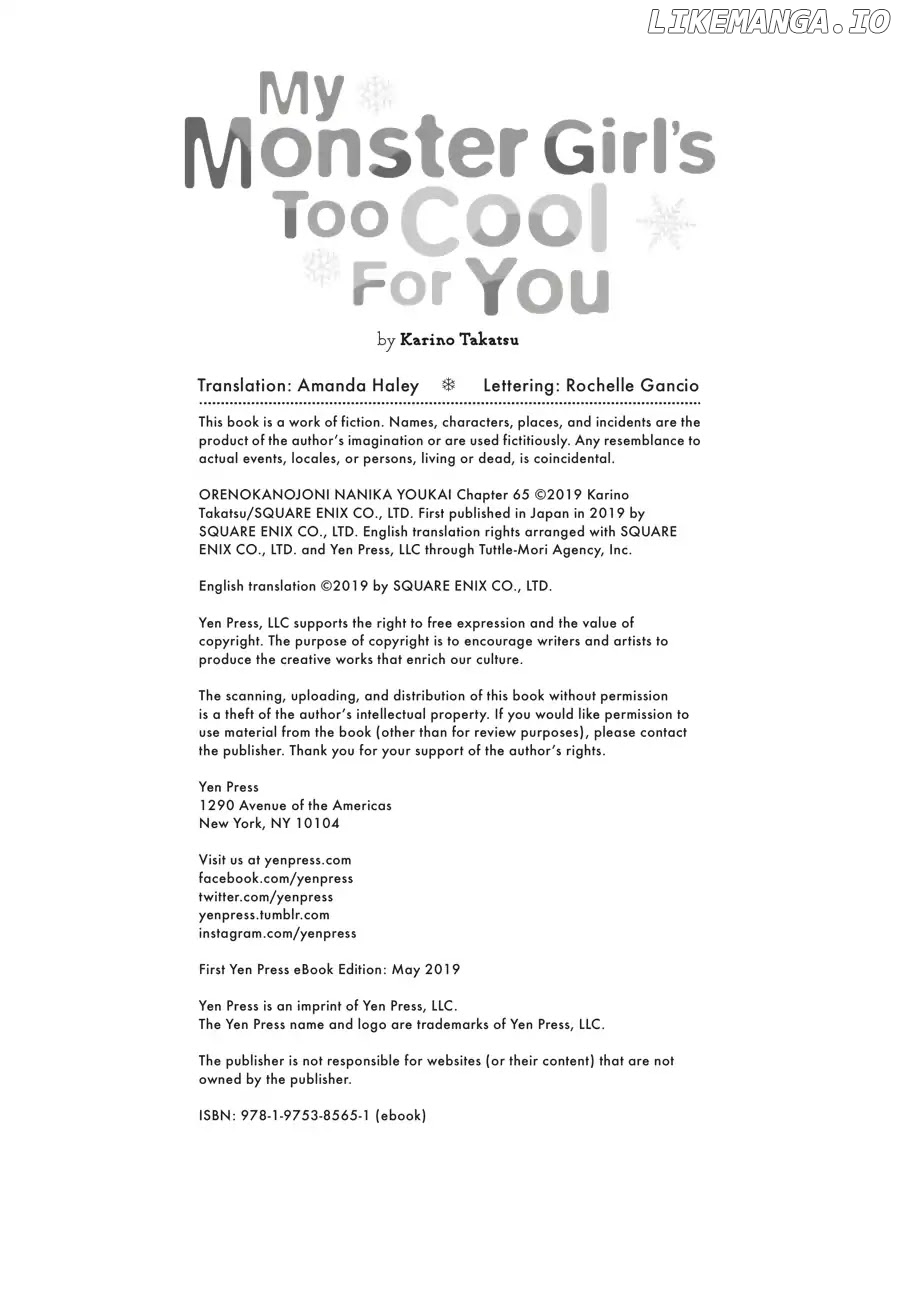 My Monster Girl's Too Cool For You

by Karino Takatsu

Translation: Amanda Haley ❄ Lettering: Rochelle Gancio

This book is a work of fiction. Names, characters, places, and incidents are the product of the author's imagination or are used fictitiously. Any resemblance to actual events, locales, or persons, living or dead, is coincidental.

ORENOKANOJONI NANIKA YOUKAI Chapter 65 ©2019 Karino Takatsu/SQUARE ENIX CO., LTD. First published in Japan in 2019 by SQUARE ENIX CO., LTD. English translation rights arranged with SQUARE ENIX CO., LTD. and Yen Press, LLC through Tuttle-Mori Agency, Inc.

English translation ©2019 by SQUARE ENIX CO., LTD.

Yen Press, LLC supports the right to free expression and the value of copyright. The purpose of copyright is to encourage writers and artists to produce the creative works that enrich our culture.

The scanning, uploading, and distribution of this book without permission is a theft of the author's intellectual property. If you would like permission to use material from the book (other than for review purposes), please contact the publisher. Thank you for your support of the author's rights.

Yen Press
1290 Avenue of the Americas
New York, NY 10104

Visit us at yenpress.com
facebook.com/yenpress
twitter.com/yenpress
yenpress.tumblr.com
instagram.com/yenpress

First Yen Press eBook Edition: May 2019

Yen Press is an imprint of Yen Press, LLC.
The Yen Press name and logo are trademarks of Yen Press, LLC.

The publisher is not responsible for websites (or their content) that are not owned by the publisher.

ISBN: 978-1-9753-8565-1 (ebook)

LIKEMANGA.IO